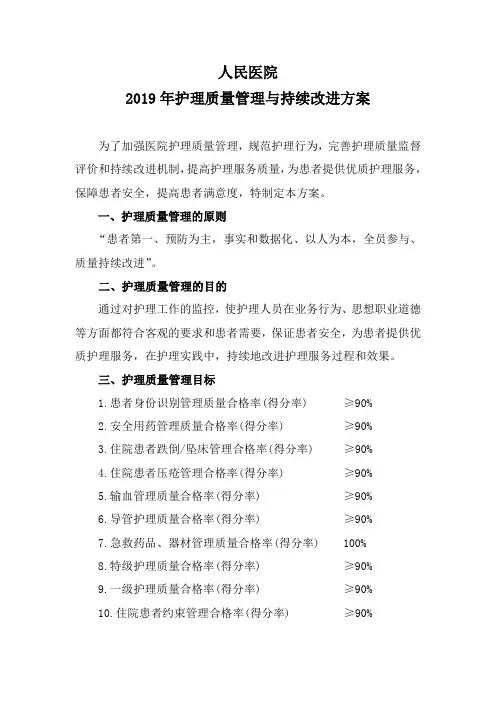 人民医院
2019 年护理质量管理与持续改进方案

为了加强医院护理质量管理，规范护理行为，完善护理质量监督评价和持续改进机制，提高护理服务质量，为患者提供优质护理服务，保障患者安全，提高患者满意度，特制定本方案。

一、护理质量管理的原则

“患者第一、预防为主，事实和数据化、以人为本，全员参与、质量持续改进”。

二、护理质量管理的目的

通过对护理工作的监控，使护理人员在业务行为、思想职业道德等方面都符合客观的要求和患者需要，保证患者安全，为患者提供优质护理服务，在护理实践中，持续地改进护理服务过程和效果。

三、护理质量管理目标

1. 患者身份识别管理质量合格率（得分率） ≥90%
2. 安全用药管理质量合格率（得分率） ≥90%
3. 住院患者跌倒/坠床管理合格率（得分率） ≥90%
4. 住院患者压疮管理合格率（得分率） ≥90%
5. 输血管理质量合格率（得分率） ≥90%
6. 导管护理质量合格率（得分率） ≥90%
7. 急救药品、器材管理质量合格率（得分率） 100%
8. 特级护理质量合格率（得分率） ≥90%
9. 一级护理质量合格率（得分率） ≥90%
10. 住院患者约束管理合格率（得分率） ≥90%